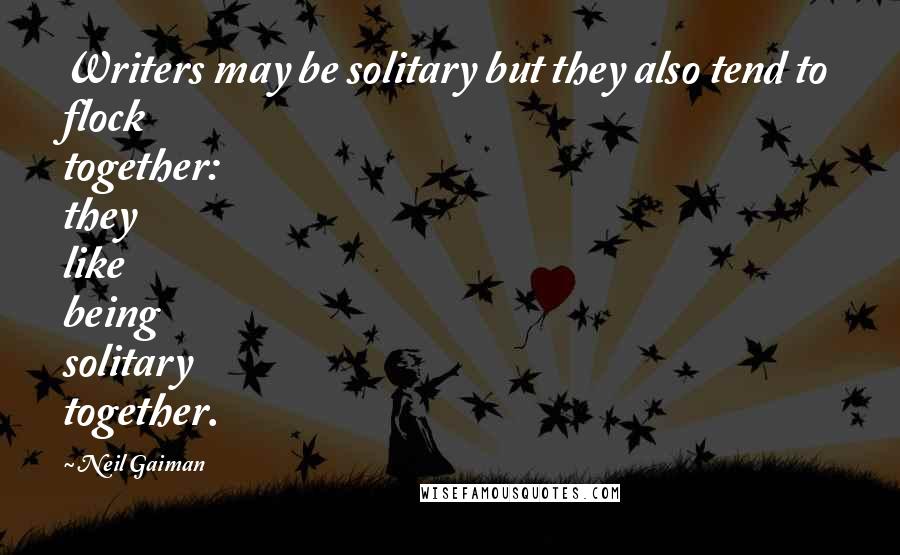 Writers may be solitary but they also tend to flock together: they like being solitary together.

~Neil Gaiman

WISEFAMOUSQUOTES.COM